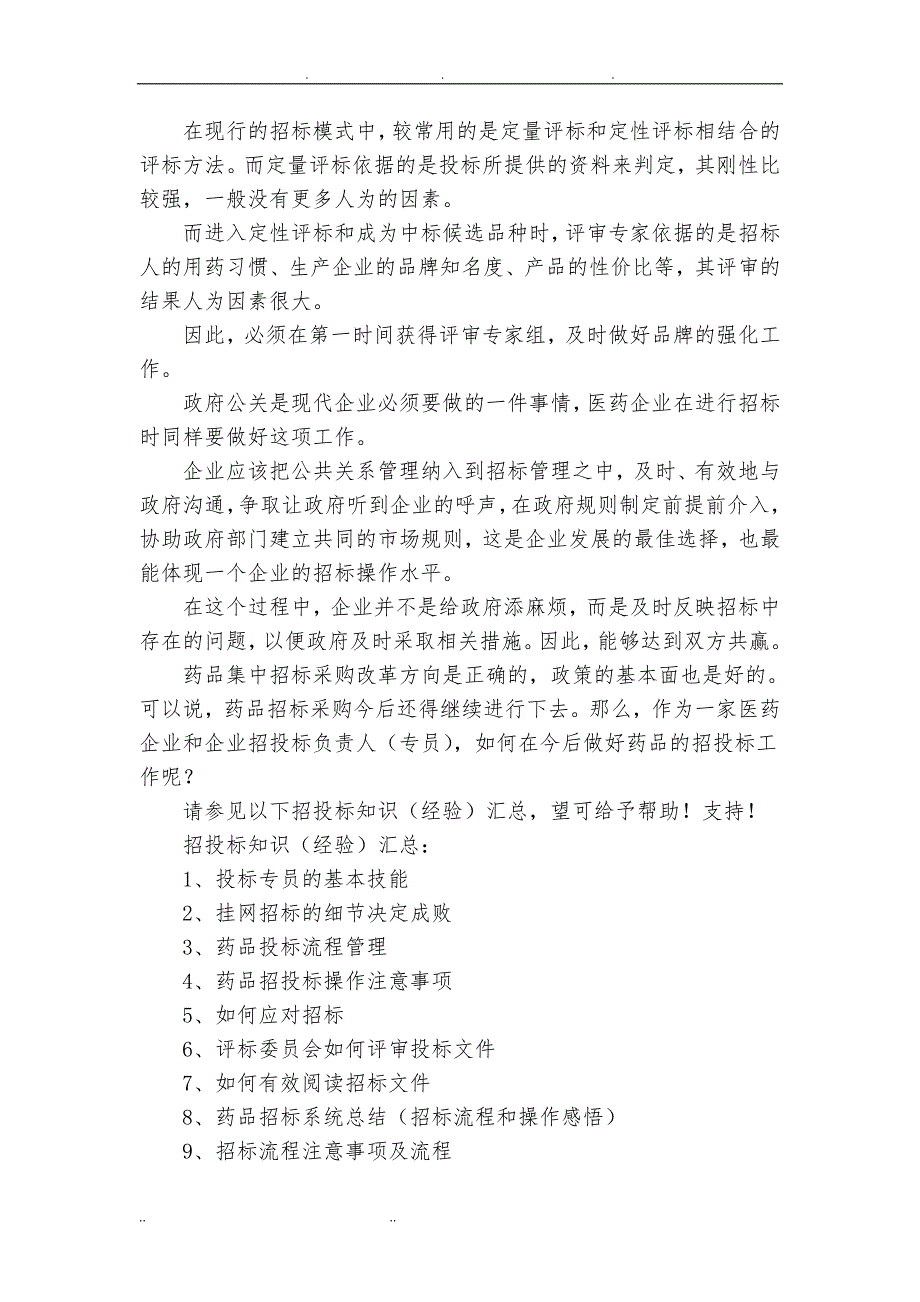 . . .

在现行的招标模式中，较常用的是定量评标和定性评标相结合的评标方法。而定量评标依据的是投标所提供的资料来判定，其刚性比较强，一般没有更多人为的因素。

而进入定性评标和成为中标候选品种时，评审专家依据的是招标人的用药习惯、生产企业的品牌知名度、产品的性价比等，其评审的结果人为因素很大。

因此，必须在第一时间获得评审专家组，及时做好品牌的强化工作。

政府公关是现代企业必须要做的一件事情，医药企业在进行招标时同样要做好这项工作。

企业应该把公共关系管理纳入到招标管理之中，及时、有效地与政府沟通，争取让政府听到企业的呼声，在政府规则制定前提前介入，协助政府部门建立共同的市场规则，这是企业发展的最佳选择，也最能体现一个企业的招标操作水平。

在这个过程中，企业并不是给政府添麻烦，而是及时反映招标中存在的问题，以便政府及时采取相关措施。因此，能够达到双方共赢。

药品集中招标采购改革方向是正确的，政策的基本面也是好的。可以说，药品招标采购今后还得继续进行下去。那么，作为一家医药企业和企业招投标负责人（专员），如何在今后做好药品的招投标工作呢？

请参见以下招投标知识（经验）汇总，望可给予帮助！支持！

招投标知识（经验）汇总：

1、投标专员的基本技能

2、挂网招标的细节决定成败

3、药品投标流程管理

4、药品招投标操作注意事项

5、如何应对招标

6、评标委员会如何评审投标文件

7、如何有效阅读招标文件

8、药品招标系统总结（招标流程和操作感悟）

9、招标流程注意事项及流程

.. ..